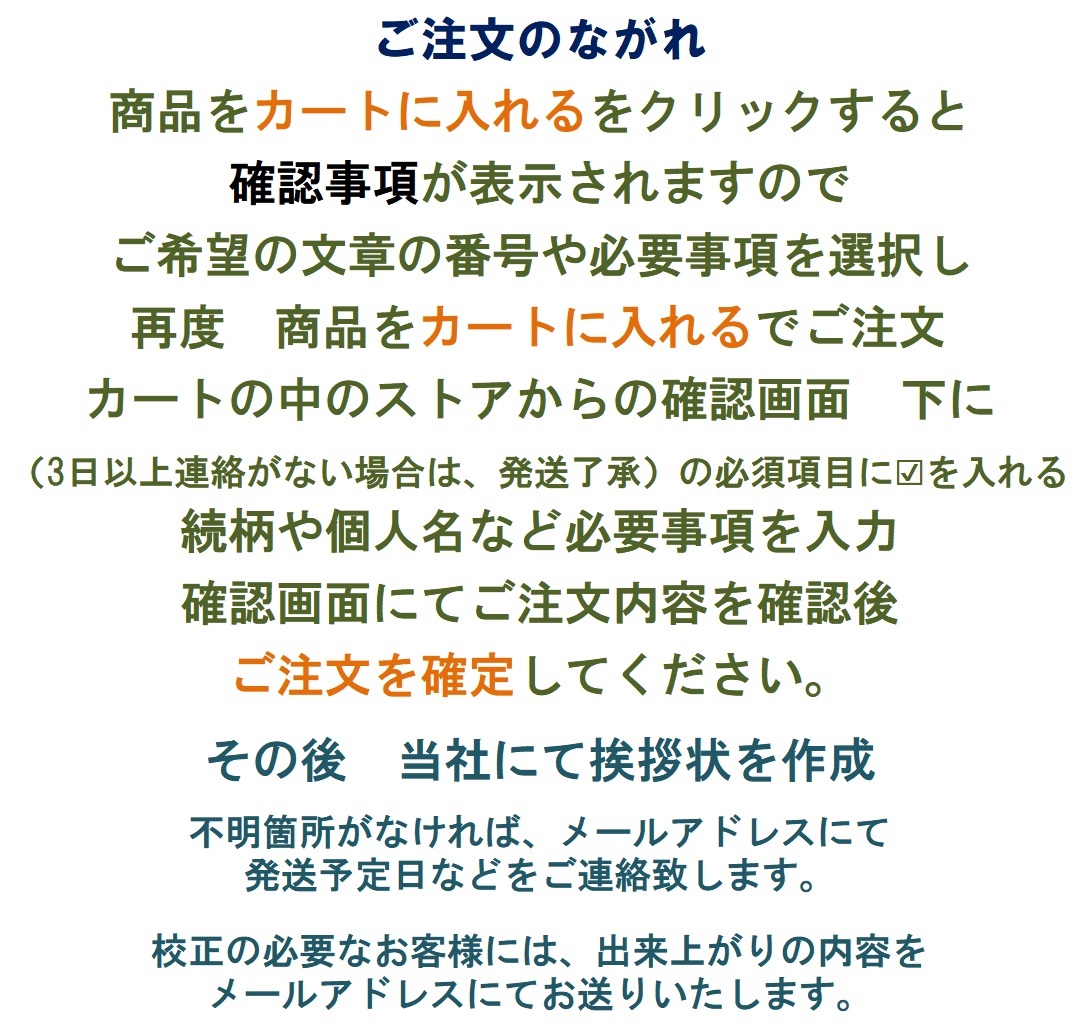 ご注文のながれ

商品をカートに入れるをクリックすると
確認事項が表示されますので
ご希望の文章の番号や必要事項を選択し
再度　商品をカートに入れるでご注文
カートの中のストアからの確認画面　下に
（3日以上連絡がない場合は、発送了承）の必須項目に☑を入れる
続柄や個人名など必要事項を入力
確認画面にてご注文内容を確認後
ご注文を確定してください。

その後　当社にて挨拶状を作成

不明箇所がなければ、メールアドレスにて
発送予定日などをご連絡致します。

校正の必要なお客様には、出来上がりの内容を
メールアドレスにてお送りいたします。